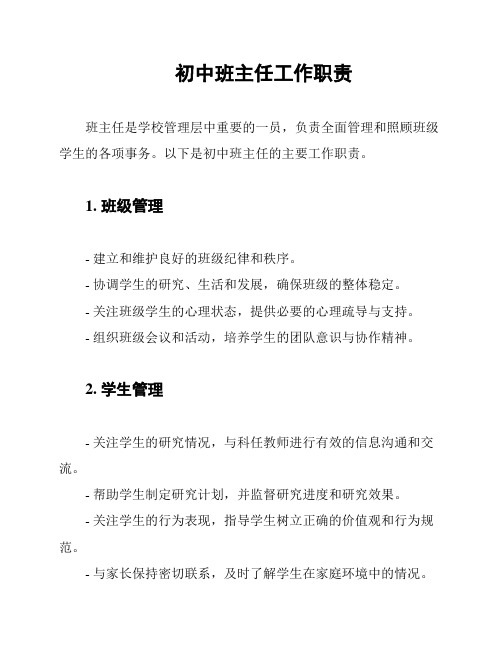 初中班主任工作职责

班主任是学校管理层中重要的一员，负责全面管理和照顾班级学生的各项事务。以下是初中班主任的主要工作职责。

1. 班级管理

- 建立和维护良好的班级纪律和秩序。
- 协调学生的研究、生活和发展，确保班级的整体稳定。
- 关注班级学生的心理状态，提供必要的心理疏导与支持。
- 组织班级会议和活动，培养学生的团队意识与协作精神。

2. 学生管理

- 关注学生的研究情况，与科任教师进行有效的信息沟通和交流。
- 帮助学生制定研究计划，并监督研究进度和研究效果。
- 关注学生的行为表现，指导学生树立正确的价值观和行为规范。
- 与家长保持密切联系，及时了解学生在家庭环境中的情况。